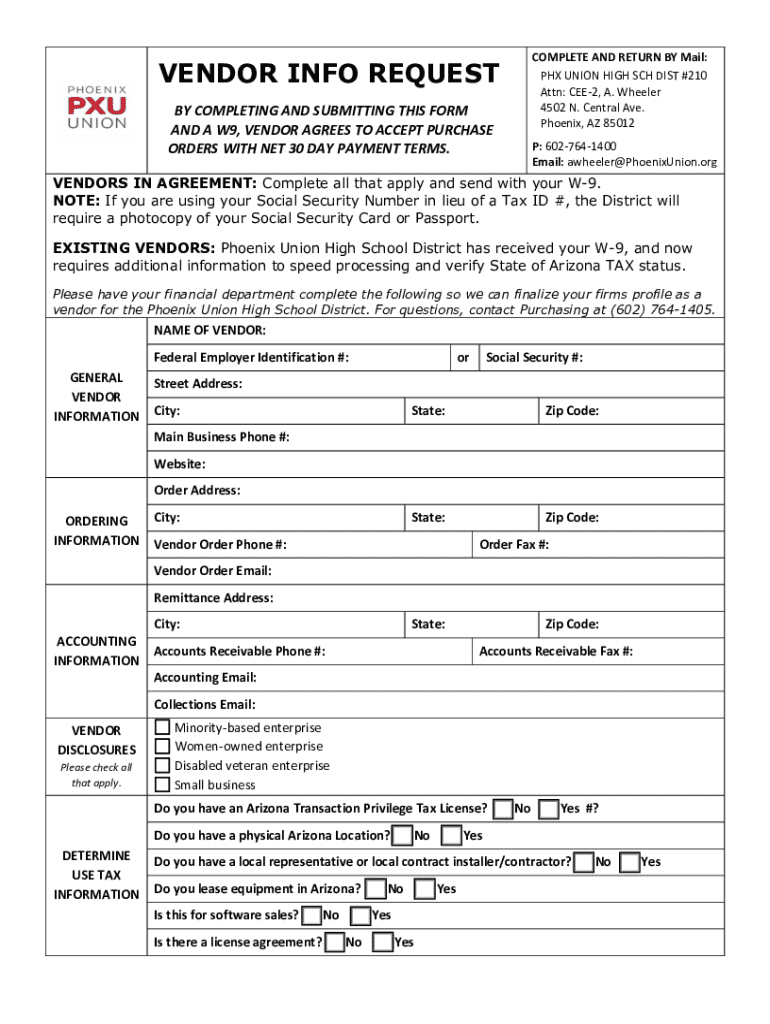 PHOENIX
PXU
UNION

VENDOR INFO REQUEST

BY COMPLETING AND SUBMITTING THIS FORM AND A W9, VENDOR AGREES TO ACCEPT PURCHASE ORDERS WITH NET 30 DAY PAYMENT TERMS.

COMPLETE AND RETURN BY Mail:
PHX UNION HIGH SCH DIST #210
Attn: CEE-2, A. Wheeler
4502 N. Central Ave.
Phoenix, AZ 85012
P: 602-764-1400
Email: awheeler@PhoenixUnion.org

VENDORS IN AGREEMENT: Complete all that apply and send with your W-9.
NOTE: If you are using your Social Security Number in lieu of a Tax ID #, the District will require a photocopy of your Social Security Card or Passport.

EXISTING VENDORS: Phoenix Union High School District has received your W-9, and now requires additional information to speed processing and verify State of Arizona TAX status.

Please have your financial department complete the following so we can finalize your firms profile as a vendor for the Phoenix Union High School District. For questions, contact Purchasing at (602) 764-1405.

GENERAL VENDOR INFORMATION
NAME OF VENDOR:
Federal Employer Identification #: or Social Security #:
Street Address:
City: State: Zip Code:
Main Business Phone #:
Website:

ORDERING INFORMATION
Order Address:
City: State: Zip Code:
Vendor Order Phone #: Order Fax #:
Vendor Order Email:

ACCOUNTING INFORMATION
Remittance Address:
City: State: Zip Code:
Accounts Receivable Phone #: Accounts Receivable Fax #:
Accounting Email:
Collections Email:

VENDOR DISCLOSURES
Please check all that apply.
Minority-based enterprise
Women-owned enterprise
Disabled veteran enterprise
Small business

DETERMINE USE TAX INFORMATION
Do you have an Arizona Transaction Privilege Tax License? No Yes #?
Do you have a physical Arizona Location? No Yes
Do you have a local representative or local contract installer/contractor? No Yes
Do you lease equipment in Arizona? No Yes
Is this for software sales? No Yes
Is there a license agreement? No Yes